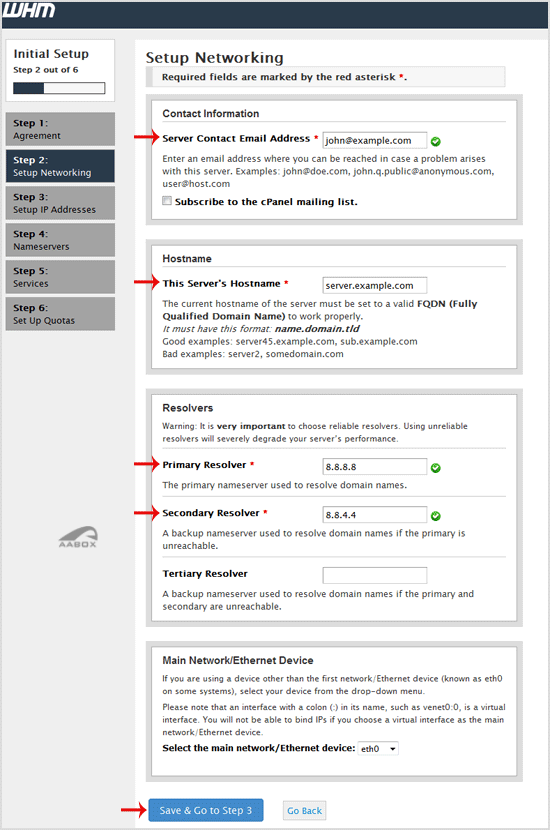 WHM

Initial Setup
Step 2 out of 6

Step 1:
Agreement

Step 2:
Setup Networking

Step 3:
Setup IP Addresses

Step 4:
Nameservers

Step 5:
Services

Step 6:
Set Up Quotas

AABOX

Setup Networking

Required fields are marked by the red asterisk *.

Contact Information

Server Contact Email Address * john@example.com

Enter an email address where you can be reached in case a problem arises with this server. Examples: john@doe.com, john.q.public@anonymous.com, user@host.com

Subscribe to the cPanel mailing list.

Hostname

This Server's Hostname * server.example.com

The current hostname of the server must be set to a valid FQDN (Fully Qualified Domain Name) to work properly.
It must have this format: name.domain.tld
Good examples: server45.example.com, sub.example.com
Bad examples: server2, somedomain.com

Resolvers

Warning: It is very important to choose reliable resolvers. Using unreliable resolvers will severely degrade your server's performance.

Primary Resolver * 8.8.8.8

The primary nameserver used to resolve domain names.

Secondary Resolver * 8.8.4.4

A backup nameserver used to resolve domain names if the primary is unreachable.

Tertiary Resolver

A backup nameserver used to resolve domain names if the primary and secondary are unreachable.

Main Network/Ethernet Device

If you are using a device other than the first network/Ethernet device (known as eth0 on some systems), select your device from the drop-down menu.

Please note that an interface with a colon (:) in its name, such as venet0:0, is a virtual interface. You will not be able to bind IPs if you choose a virtual interface as the main network/Ethernet device.

Select the main network/Ethernet device: eth0

Save & Go to Step 3

Go Back